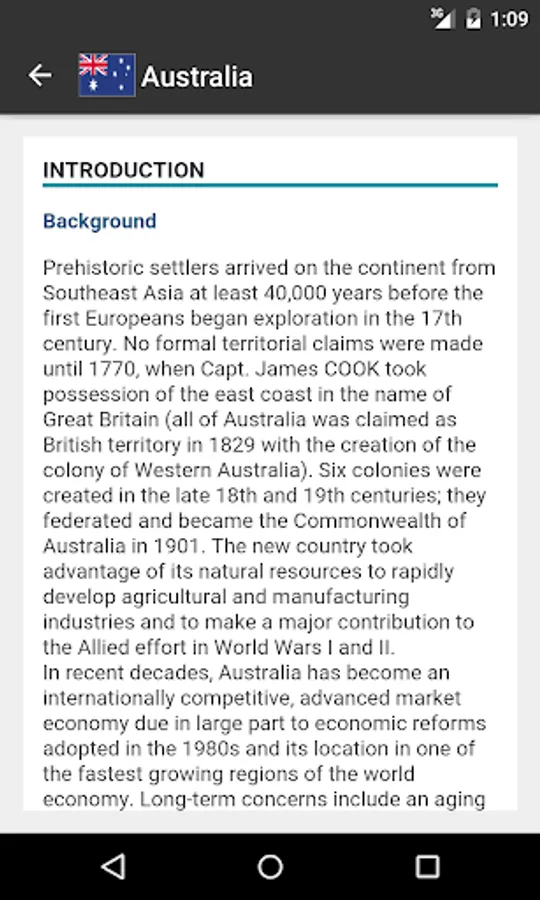 3G 1:09

Australia

INTRODUCTION

Background

Prehistoric settlers arrived on the continent from Southeast Asia at least 40,000 years before the first Europeans began exploration in the 17th century. No formal territorial claims were made until 1770, when Capt. James COOK took possession of the east coast in the name of Great Britain (all of Australia was claimed as British territory in 1829 with the creation of the colony of Western Australia). Six colonies were created in the late 18th and 19th centuries; they federated and became the Commonwealth of Australia in 1901. The new country took advantage of its natural resources to rapidly develop agricultural and manufacturing industries and to make a major contribution to the Allied effort in World Wars I and II.
In recent decades, Australia has become an internationally competitive, advanced market economy due in large part to economic reforms adopted in the 1980s and its location in one of the fastest growing regions of the world economy. Long-term concerns include an aging